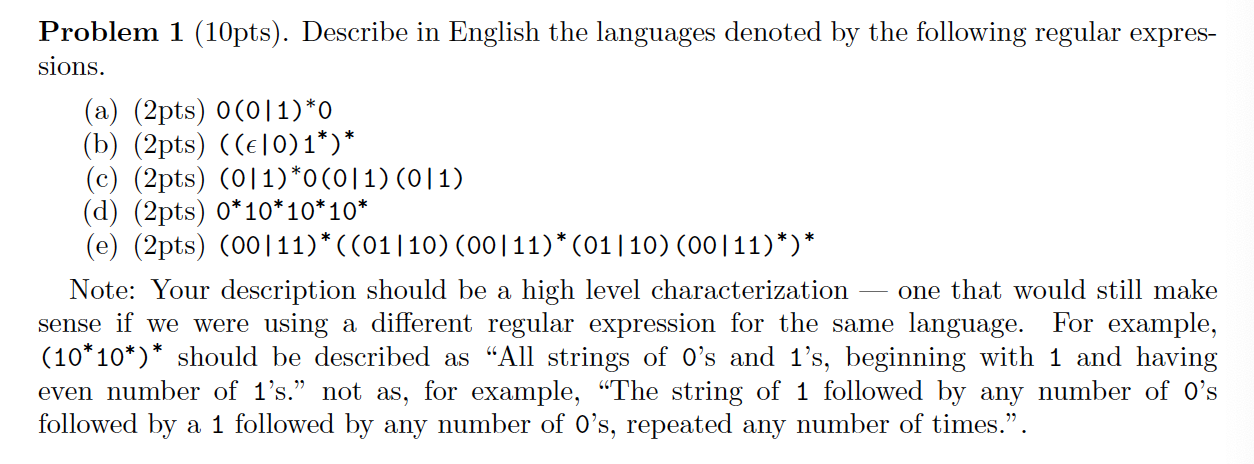 **Problem 1** (10pts). Describe in English the languages denoted by the following regular expressions.

(a) (2pts) $0(0|1)^*0$
(b) (2pts) $((\epsilon|0)1^*)^*$
(c) (2pts) $(0|1)^*0(0|1)(0|1)$
(d) (2pts) $0^*10^*10^*10^*$
(e) (2pts) $(00|11)^*((01|10)(00|11)^*(01|10)(00|11)^*)^*$

Note: Your description should be a high level characterization — one that would still make sense if we were using a different regular expression for the same language. For example, $(10^*10^*)^*$ should be described as “All strings of 0’s and 1’s, beginning with 1 and having even number of 1’s.” not as, for example, “The string of 1 followed by any number of 0’s followed by a 1 followed by any number of 0’s, repeated any number of times.”.